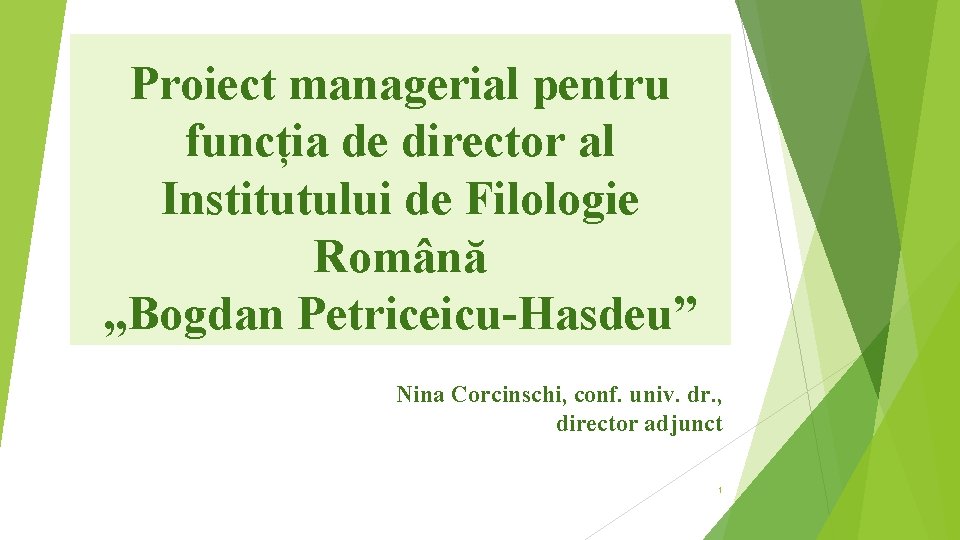 Proiect managerial pentru funcția de director al Institutului de Filologie Română „Bogdan Petriceicu-Hasdeu”

Nina Corcinschi, conf. univ. dr., director adjunct

1